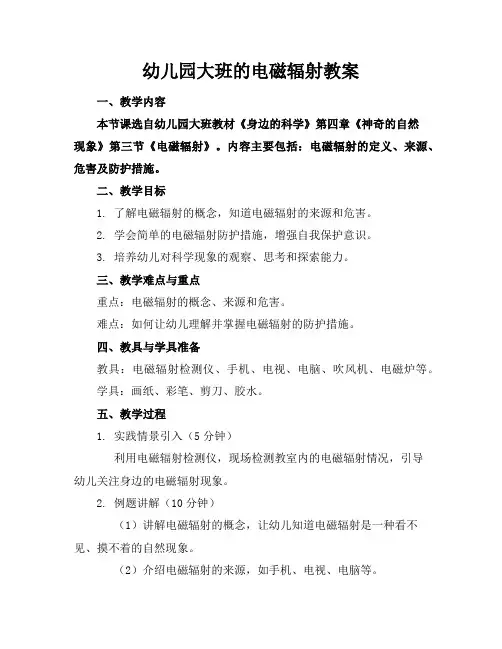 幼儿园大班的电磁辐射教案

一、教学内容

本节课选自幼儿园大班教材《身边的科学》第四章《神奇的自然现象》第三节《电磁辐射》。内容主要包括：电磁辐射的定义、来源、危害及防护措施。

二、教学目标

1. 了解电磁辐射的概念，知道电磁辐射的来源和危害。

2. 学会简单的电磁辐射防护措施，增强自我保护意识。

3. 培养幼儿对科学现象的观察、思考和探索能力。

三、教学难点与重点

重点：电磁辐射的概念、来源和危害。

难点：如何让幼儿理解并掌握电磁辐射的防护措施。

四、教具与学具准备

教具：电磁辐射检测仪、手机、电视、电脑、吹风机、电磁炉等。

学具：画纸、彩笔、剪刀、胶水。

五、教学过程

1. 实践情景引入（5 分钟）

利用电磁辐射检测仪，现场检测教室内的电磁辐射情况，引导幼儿关注身边的电磁辐射现象。

2. 例题讲解（10 分钟）

（1）讲解电磁辐射的概念，让幼儿知道电磁辐射是一种看不见、摸不着的自然现象。

（2）介绍电磁辐射的来源，如手机、电视、电脑等。